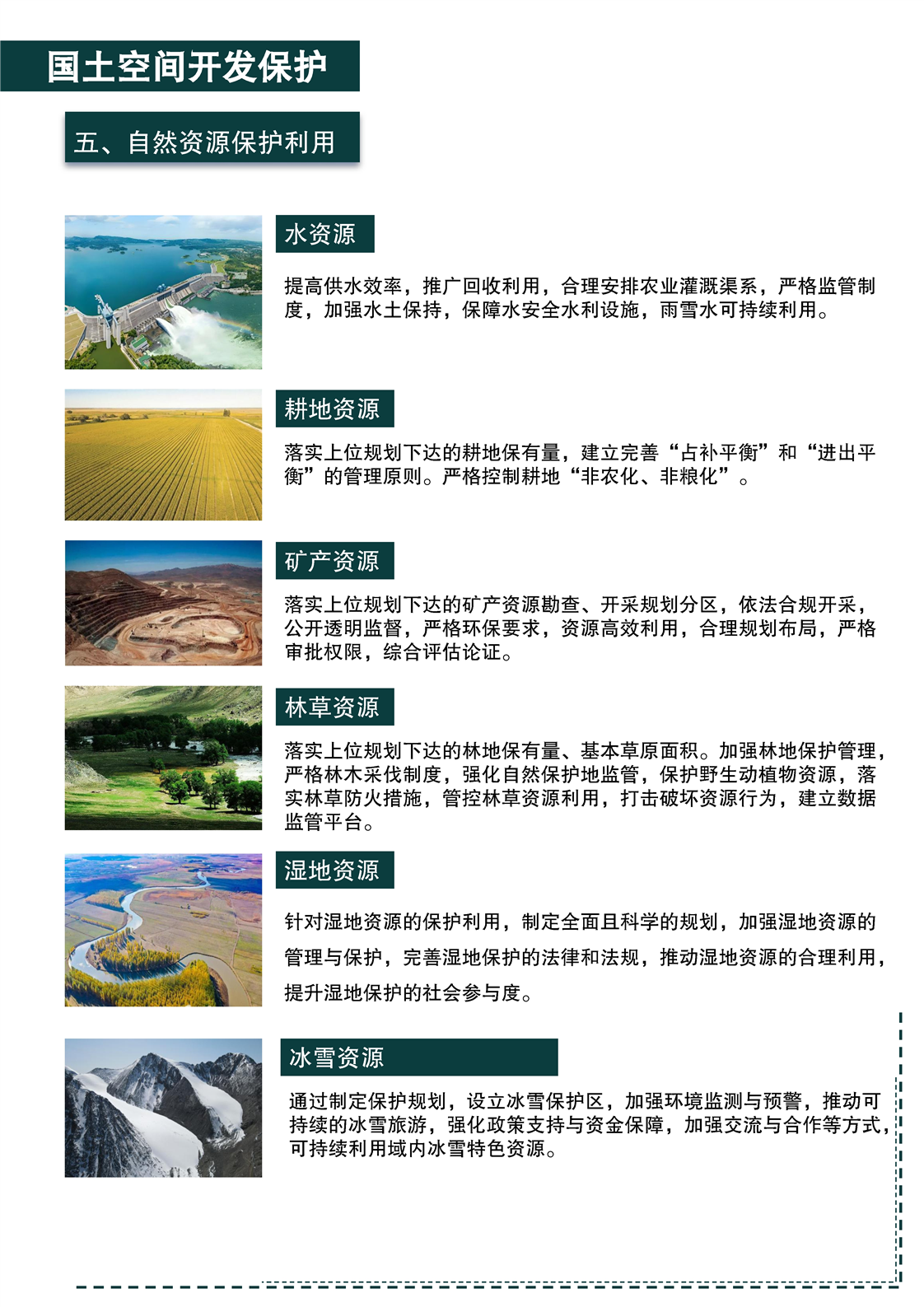 国土空间开发保护

五、自然资源保护利用

水资源

提高供水效率，推广回收利用，合理安排农业灌溉渠系，严格监管制度，加强水土保持，保障水安全水利设施，雨雪水可持续利用。

耕地资源

落实上位规划下达的耕地保有量，建立完善“占补平衡”和“进出平衡”的管理原则。严格控制耕地“非农化、非粮化”。

矿产资源

落实上位规划下达的矿产资源勘查、开采规划分区，依法合规开采，公开透明监督，严格环保要求，资源高效利用，合理规划布局，严格审批权限，综合评估论证。

林草资源

落实上位规划下达的林地保有量、基本草原面积。加强林地保护管理，严格林木采伐制度，强化自然保护地监管，保护野生动植物资源，落实林草防火措施，管控林草资源利用，打击破坏资源行为，建立数据监管平台。

湿地资源

针对湿地资源的保护利用，制定全面且科学的规划，加强湿地资源的管理与保护，完善湿地保护的法律和法规，推动湿地资源的合理利用，提升湿地保护的社会参与度。

冰雪资源

通过制定保护规划，设立冰雪保护区，加强环境监测与预警，推动可持续的冰雪旅游，强化政策支持与资金保障，加强交流与合作等方式，可持续利用域内冰雪特色资源。